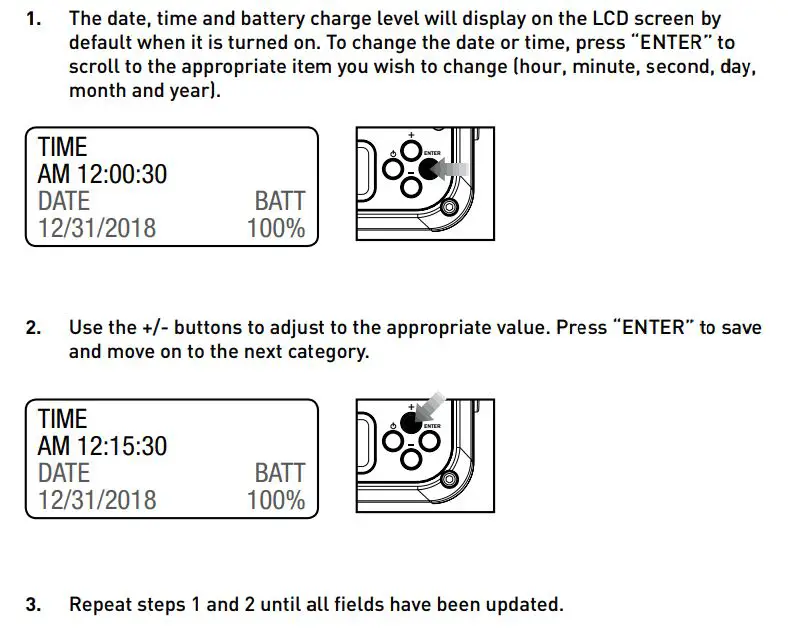 1. The date, time and battery charge level will display on the LCD screen by default when it is turned on. To change the date or time, press "ENTER" to scroll to the appropriate item you wish to change (hour, minute, second, day, month and year).

TIME
AM 12:00:30
DATE
BATT
12/31/2018
100%

+
ENTER
-

2. Use the +/- buttons to adjust to the appropriate value. Press "ENTER" to save and move on to the next category.

TIME
AM 12:15:30
DATE
BATT
12/31/2018
100%

+
ENTER
-

3. Repeat steps 1 and 2 until all fields have been updated.